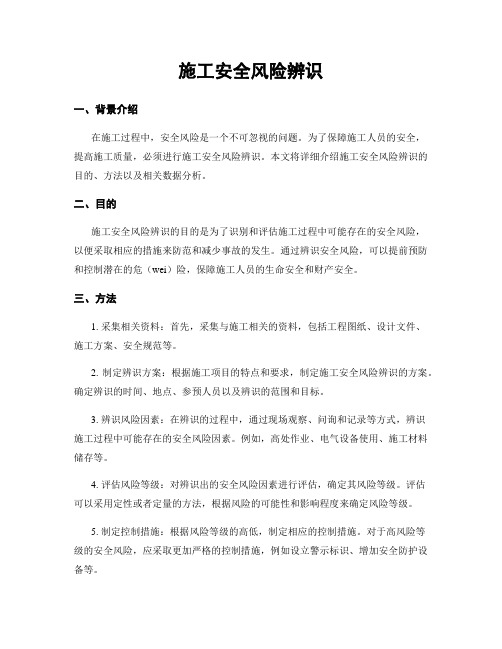 施工安全风险辨识

一、背景介绍

在施工过程中，安全风险是一个不可忽视的问题。为了保障施工人员的安全，提高施工质量，必须进行施工安全风险辨识。本文将详细介绍施工安全风险辨识的目的、方法以及相关数据分析。

二、目的

施工安全风险辨识的目的是为了识别和评估施工过程中可能存在的安全风险，以便采取相应的措施来防范和减少事故的发生。通过辨识安全风险，可以提前预防和控制潜在的危（wei）险，保障施工人员的生命安全和财产安全。

三、方法

1. 采集相关资料：首先，采集与施工相关的资料，包括工程图纸、设计文件、施工方案、安全规范等。

2. 制定辨识方案：根据施工项目的特点和要求，制定施工安全风险辨识的方案。确定辨识的时间、地点、参预人员以及辨识的范围和目标。

3. 辨识风险因素：在辨识的过程中，通过现场观察、问询和记录等方式，辨识施工过程中可能存在的安全风险因素。例如，高处作业、电气设备使用、施工材料储存等。

4. 评估风险等级：对辨识出的安全风险因素进行评估，确定其风险等级。评估可以采用定性或者定量的方法，根据风险的可能性和影响程度来确定风险等级。

5. 制定控制措施：根据风险等级的高低，制定相应的控制措施。对于高风险等级的安全风险，应采取更加严格的控制措施，例如设立警示标识、增加安全防护设备等。